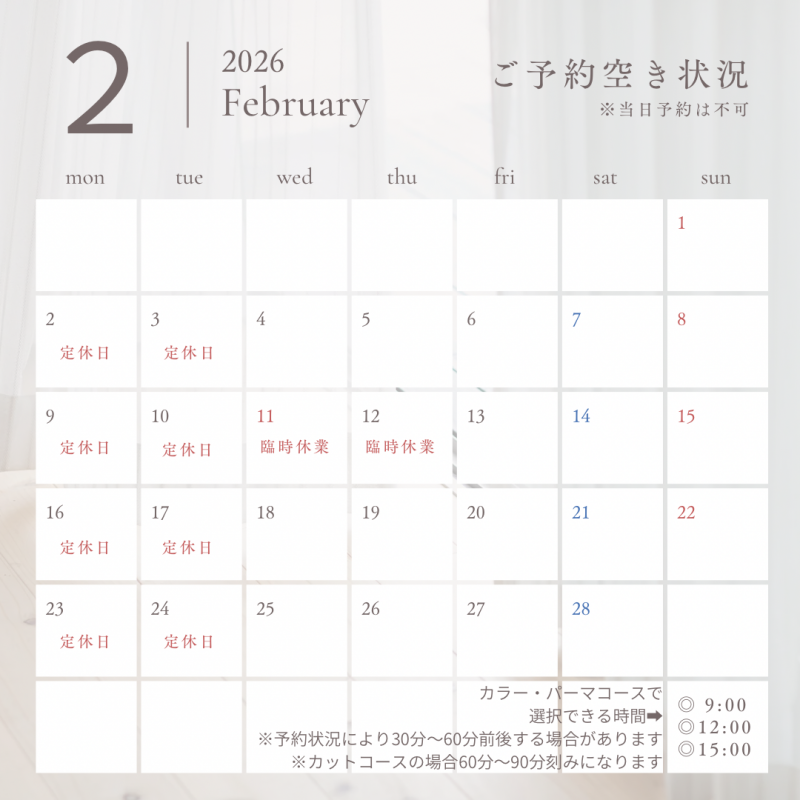 2

2026
February

ご予約空き状況
※当日予約は不可

| mon | tue | wed | thu | fri | sat | sun |
|---|---|---|---|---|---|---|
| | | | | | | 1 |
| 2 定休日 | 3 定休日 | 4 | 5 | 6 | 7 | 8 |
| 9 定休日 | 10 定休日 | 11 臨時休業 | 12 臨時休業 | 13 | 14 | 15 |
| 16 定休日 | 17 定休日 | 18 | 19 | 20 | 21 | 22 |
| 23 定休日 | 24 定休日 | 25 | 26 | 27 | 28 | |

カラー・パーマコースで
選択できる時間➡
※予約状況により30分〜60分前後する場合があります
※カットコースの場合60分〜90分刻みになります

◎ 9:00
◎12:00
◎15:00